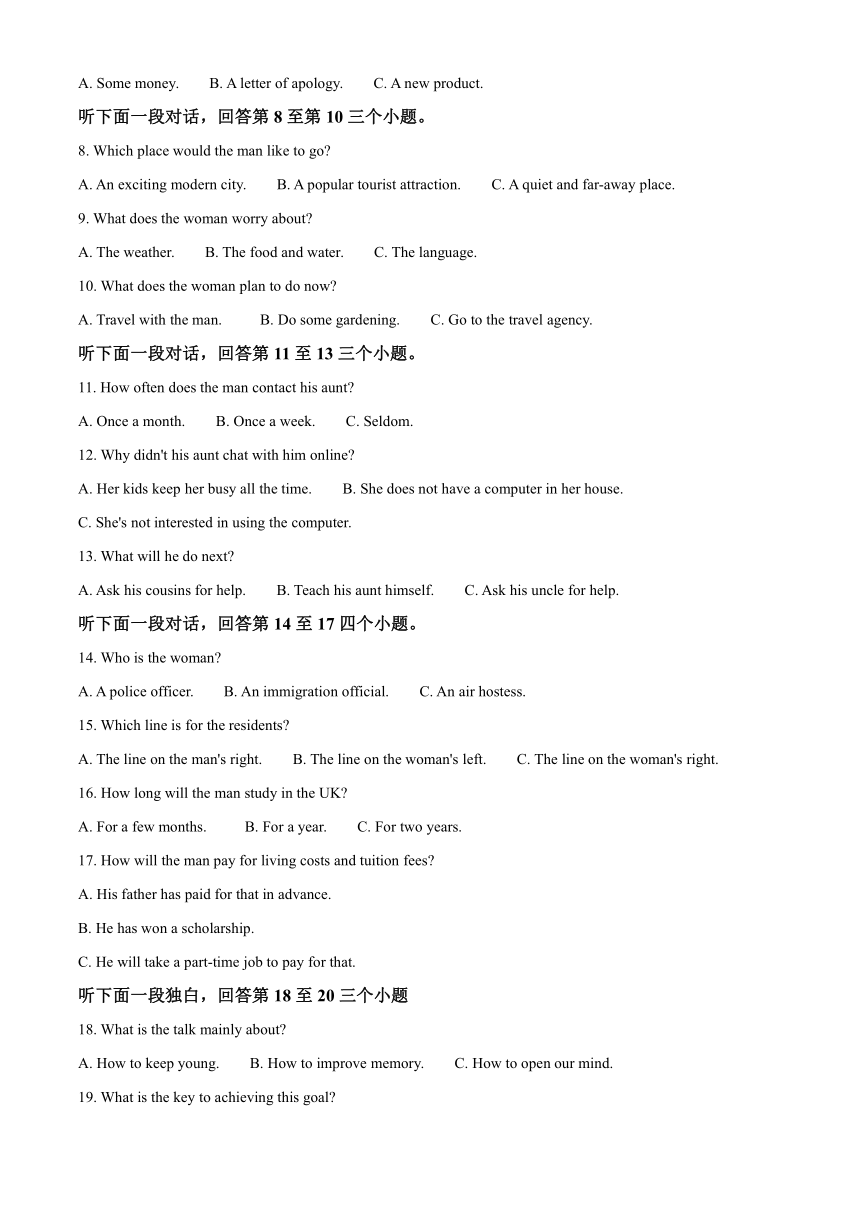 A. Some money.　　B. A letter of apology.　　C. A new product.

听下面一段对话，回答第 8 至第 10 三个小题。

8. Which place would the man like to go?

A. An exciting modern city.　　B. A popular tourist attraction.　　C. A quiet and far-away place.

9. What does the woman worry about?

A. The weather.　　B. The food and water.　　C. The language.

10. What does the woman plan to do now?

A. Travel with the man.　　B. Do some gardening.　　C. Go to the travel agency.

听下面一段对话，回答第 11 至 13 三个小题。

11. How often does the man contact his aunt?

A. Once a month.　　B. Once a week.　　C. Seldom.

12. Why didn't his aunt chat with him online?

A. Her kids keep her busy all the time.　　B. She does not have a computer in her house.

C. She's not interested in using the computer.

13. What will he do next?

A. Ask his cousins for help.　　B. Teach his aunt himself.　　C. Ask his uncle for help.

听下面一段对话，回答第 14 至 17 四个小题。

14. Who is the woman?

A. A police officer.　　B. An immigration official.　　C. An air hostess.

15. Which line is for the residents?

A. The line on the man's right.　　B. The line on the woman's left.　　C. The line on the woman's right.

16. How long will the man study in the UK?

A. For a few months.　　B. For a year.　　C. For two years.

17. How will the man pay for living costs and tuition fees?

A. His father has paid for that in advance.

B. He has won a scholarship.

C. He will take a part-time job to pay for that.

听下面一段独白，回答第 18 至 20 三个小题

18. What is the talk mainly about?

A. How to keep young.　　B. How to improve memory.　　C. How to open our mind.

19. What is the key to achieving this goal?